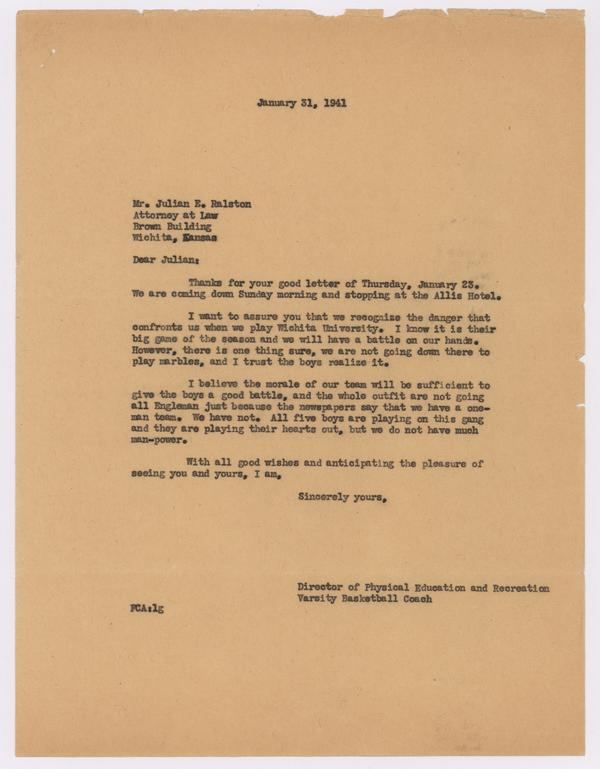 January 31, 1941

Mr. Julian E. Ralston
Attorney at Law
Brown Building
Wichita, Kansas

Dear Julian:

Thanks for your good letter of Thursday, January 23. We are coming down Sunday morning and stopping at the Allis Hotel.

I want to assure you that we recognize the danger that confronts us when we play Wichita University. I know it is their big game of the season and we will have a battle on our hands. However, there is one thing sure, we are not going down there to play marbles, and I trust the boys realize it.

I believe the morale of our team will be sufficient to give the boys a good battle, and the whole outfit are not going all Engleman just because the newspapers say that we have a one-man team. We have not. All five boys are playing on this gang and they are playing their hearts out, but we do not have much man-power.

With all good wishes and anticipating the pleasure of seeing you and yours, I am,

Sincerely yours,

Director of Physical Education and Recreation
Varsity Basketball Coach

FCA:lg